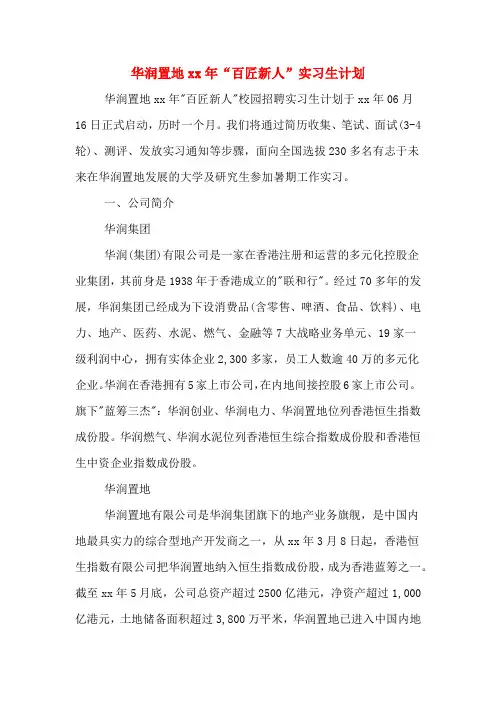 华润置地xx年“百匠新人”实习生计划

华润置地xx年"百匠新人"校园招聘实习生计划于xx年06月16日正式启动，历时一个月。我们将通过简历收集、笔试、面试(3-4轮)、测评、发放实习通知等步骤，面向全国选拔230多名有志于未来在华润置地发展的大学及研究生参加暑期工作实习。

一、公司简介

华润集团

华润(集团)有限公司是一家在香港注册和运营的多元化控股企业集团，其前身是1938年于香港成立的"联和行"。经过70多年的发展，华润集团已经成为下设消费品(含零售、啤酒、食品、饮料)、电力、地产、医药、水泥、燃气、金融等7大战略业务单元、19家一级利润中心，拥有实体企业2,300多家，员工人数逾40万的多元化企业。华润在香港拥有5家上市公司，在内地间接控股6家上市公司。旗下"蓝筹三杰"：华润创业、华润电力、华润置地位列香港恒生指数成份股。华润燃气、华润水泥位列香港恒生综合指数成份股和香港恒生中资企业指数成份股。

华润置地

华润置地有限公司是华润集团旗下的地产业务旗舰，是中国内地最具实力的综合型地产开发商之一，从xx年3月8日起，香港恒生指数有限公司把华润置地纳入恒生指数成份股，成为香港蓝筹之一。截至xx年5月底，公司总资产超过2500亿港元，净资产超过1,000亿港元，土地储备面积超过3,800万平米，华润置地已进入中国内地